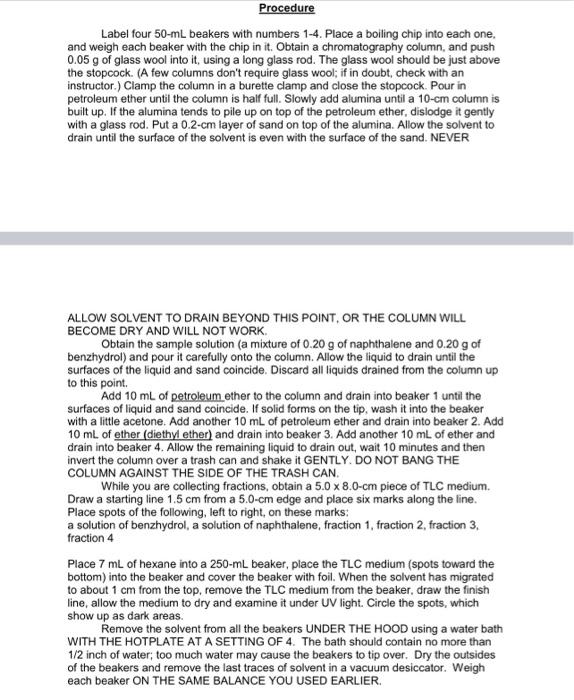 Procedure

Label four 50-mL beakers with numbers 1-4. Place a boiling chip into each one, and weigh each beaker with the chip in it. Obtain a chromatography column, and push 0.05 g of glass wool into it, using a long glass rod. The glass wool should be just above the stopcock. (A few columns don't require glass wool; if in doubt, check with an instructor.) Clamp the column in a burette clamp and close the stopcock. Pour in petroleum ether until the column is half full. Slowly add alumina until a 10-cm column is built up. If the alumina tends to pile up on top of the petroleum ether, dislodge it gently with a glass rod. Put a 0.2-cm layer of sand on top of the alumina. Allow the solvent to drain until the surface of the solvent is even with the surface of the sand. NEVER

ALLOW SOLVENT TO DRAIN BEYOND THIS POINT, OR THE COLUMN WILL BECOME DRY AND WILL NOT WORK.

Obtain the sample solution (a mixture of 0.20 g of naphthalene and 0.20 g of benzhydrol) and pour it carefully onto the column. Allow the liquid to drain until the surfaces of the liquid and sand coincide. Discard all liquids drained from the column up to this point.

Add 10 mL of petroleum ether to the column and drain into beaker 1 until the surfaces of liquid and sand coincide. If solid forms on the tip, wash it into the beaker with a little acetone. Add another 10 mL of petroleum ether and drain into beaker 2. Add 10 mL of ether (diethyl ether) and drain into beaker 3. Add another 10 mL of ether and drain into beaker 4. Allow the remaining liquid to drain out, wait 10 minutes and then invert the column over a trash can and shake it GENTLY. DO NOT BANG THE COLUMN AGAINST THE SIDE OF THE TRASH CAN.

While you are collecting fractions, obtain a 5.0 x 8.0-cm piece of TLC medium. Draw a starting line 1.5 cm from a 5.0-cm edge and place six marks along the line. Place spots of the following, left to right, on these marks:
a solution of benzhydrol, a solution of naphthalene, fraction 1, fraction 2, fraction 3, fraction 4

Place 7 mL of hexane into a 250-mL beaker, place the TLC medium (spots toward the bottom) into the beaker and cover the beaker with foil. When the solvent has migrated to about 1 cm from the top, remove the TLC medium from the beaker, draw the finish line, allow the medium to dry and examine it under UV light. Circle the spots, which show up as dark areas.

Remove the solvent from all the beakers UNDER THE HOOD using a water bath WITH THE HOTPLATE AT A SETTING OF 4. The bath should contain no more than 1/2 inch of water; too much water may cause the beakers to tip over. Dry the outsides of the beakers and remove the last traces of solvent in a vacuum desiccator. Weigh each beaker ON THE SAME BALANCE YOU USED EARLIER.